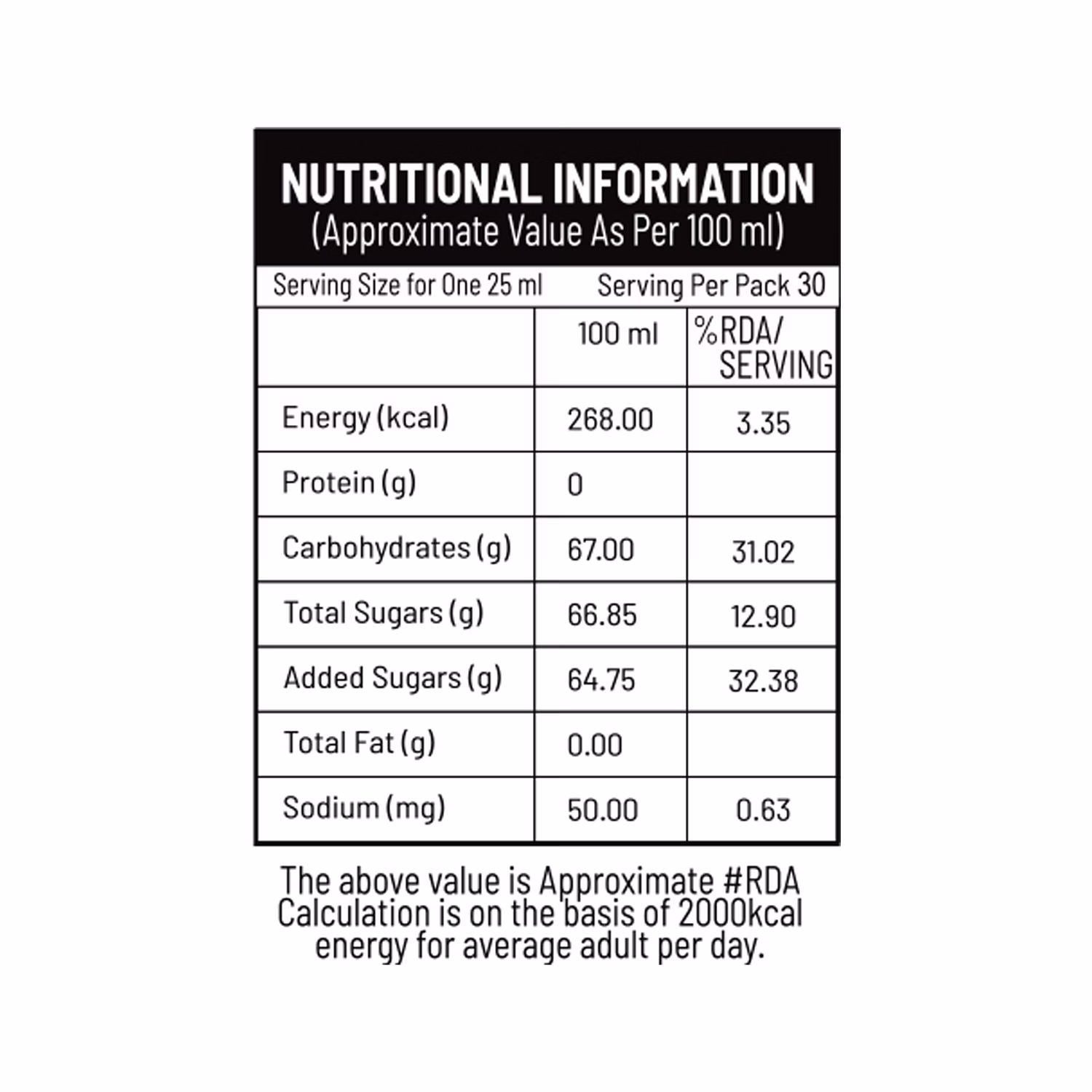 NUTRITIONAL INFORMATION
(Approximate Value As Per 100 ml)

Serving Size for One 25 ml Serving Per Pack 30

|  | 100 ml | %RDA/ SERVING |
|---|---|---|
| Energy (kcal) | 268.00 | 3.35 |
| Protein (g) | 0 |  |
| Carbohydrates (g) | 67.00 | 31.02 |
| Total Sugars (g) | 66.85 | 12.90 |
| Added Sugars (g) | 64.75 | 32.38 |
| Total Fat (g) | 0.00 |  |
| Sodium (mg) | 50.00 | 0.63 |

The above value is Approximate #RDA Calculation is on the basis of 2000kcal energy for average adult per day.